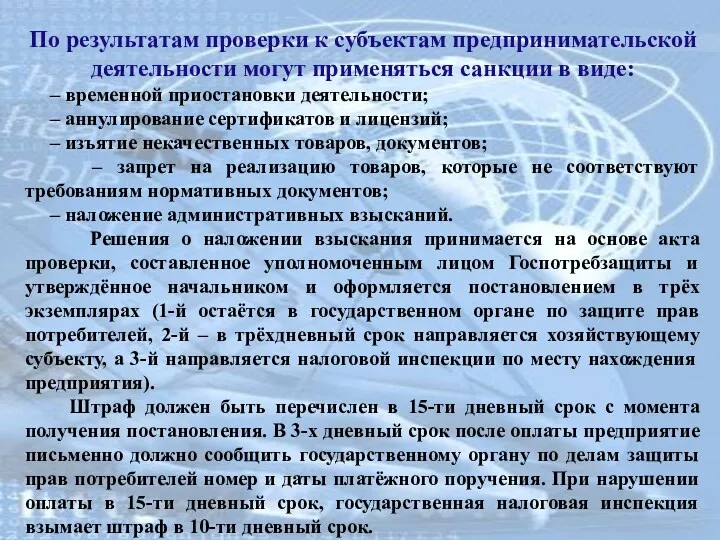 По результатам проверки к субъектам предпринимательской деятельности могут применяться санкции в виде:

– временной приостановки деятельности;
– аннулирование сертификатов и лицензий;
– изъятие некачественных товаров, документов;
– запрет на реализацию товаров, которые не соответствуют требованиям нормативных документов;
– наложение административных взысканий.

Решения о наложении взыскания принимается на основе акта проверки, составленное уполномоченным лицом Госпотребзащиты и утверждённое начальником и оформляется постановлением в трёх экземплярах (1-й остаётся в государственном органе по защите прав потребителей, 2-й – в трёхдневный срок направляется хозяйствующему субъекту, а 3-й направляется налоговой инспекции по месту нахождения предприятия).

Штраф должен быть перечислен в 15-ти дневный срок с момента получения постановления. В 3-х дневный срок после оплаты предприятие письменно должно сообщить государственному органу по делам защиты прав потребителей номер и даты платёжного поручения. При нарушении оплаты в 15-ти дневный срок, государственная налоговая инспекция взымает штраф в 10-ти дневный срок.